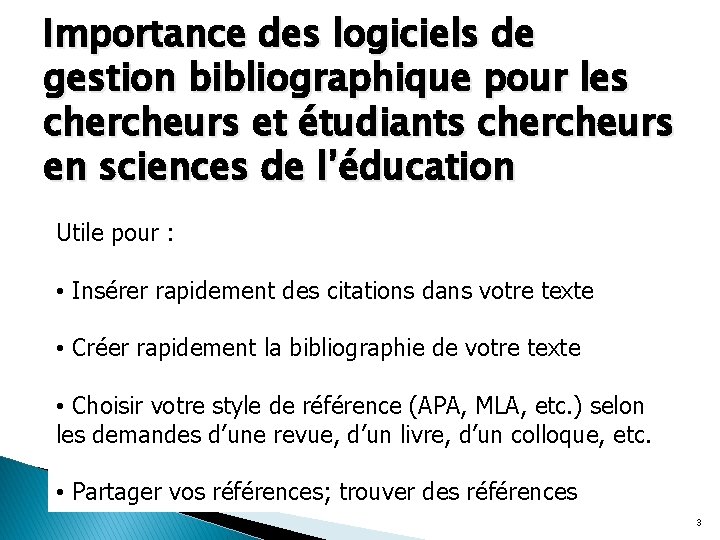 Importance des logiciels de gestion bibliographique pour les chercheurs et étudiants chercheurs en sciences de l'éducation

Utile pour :

• Insérer rapidement des citations dans votre texte

• Créer rapidement la bibliographie de votre texte

• Choisir votre style de référence (APA, MLA, etc.) selon les demandes d'une revue, d'un livre, d'un colloque, etc.

• Partager vos références; trouver des références

3